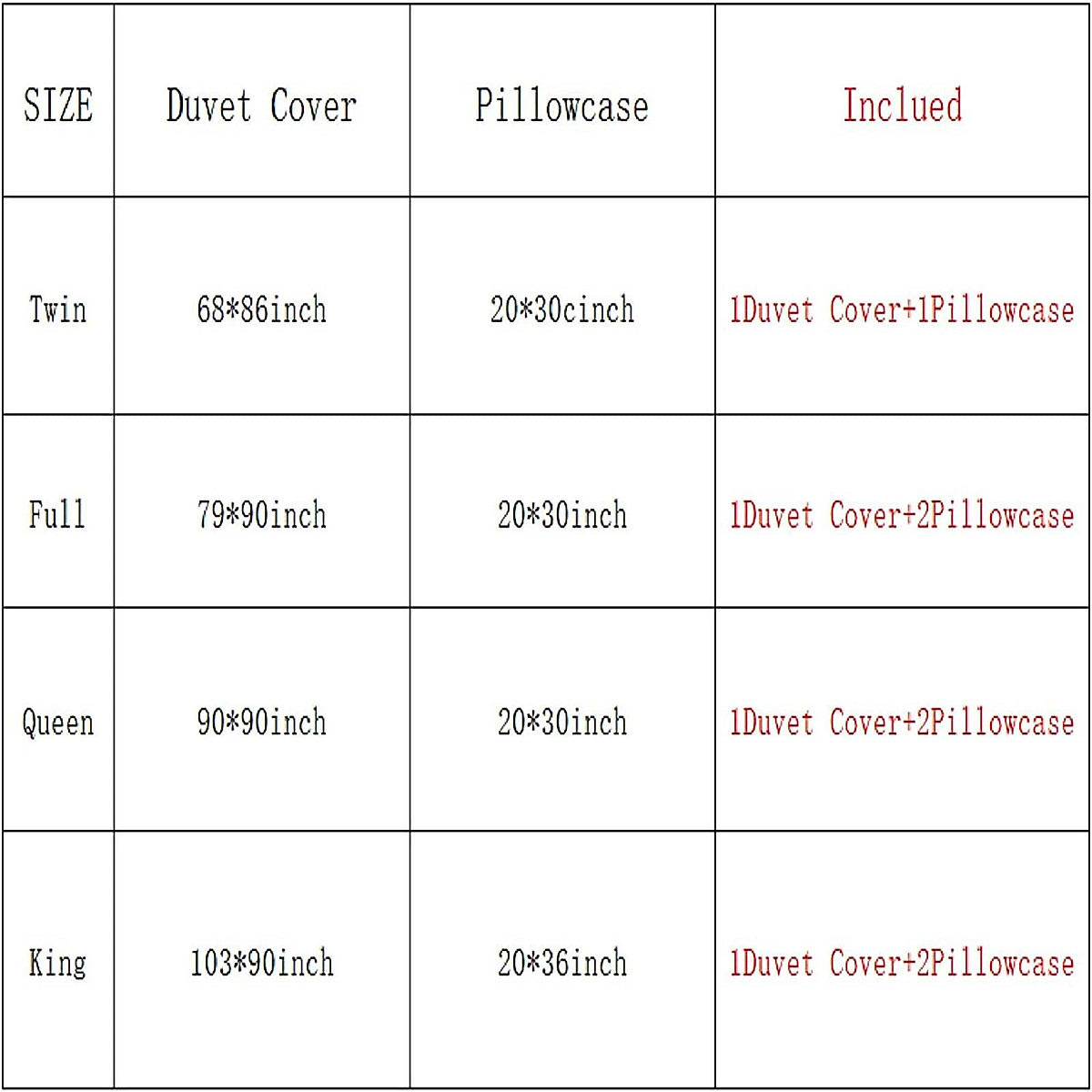 | SIZE | Duvet Cover | Pillowcase | Inclued |
|---|---|---|---|
| Twin | 68*86inch | 20*30cinch | 1Duvet Cover+1Pillowcase |
| Full | 79*90inch | 20*30inch | 1Duvet Cover+2Pillowcase |
| Queen | 90*90inch | 20*30inch | 1Duvet Cover+2Pillowcase |
| King | 103*90inch | 20*36inch | 1Duvet Cover+2Pillowcase |